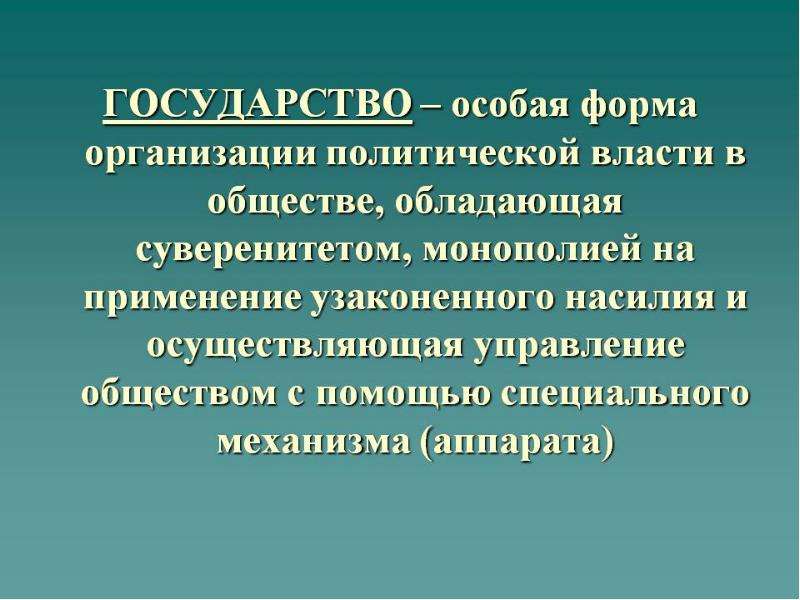 ГОСУДАРСТВО – особая форма организации политической власти в обществе, обладающая суверенитетом, монополией на применение узаконенного насилия и осуществляющая управление обществом с помощью специального механизма (аппарата)